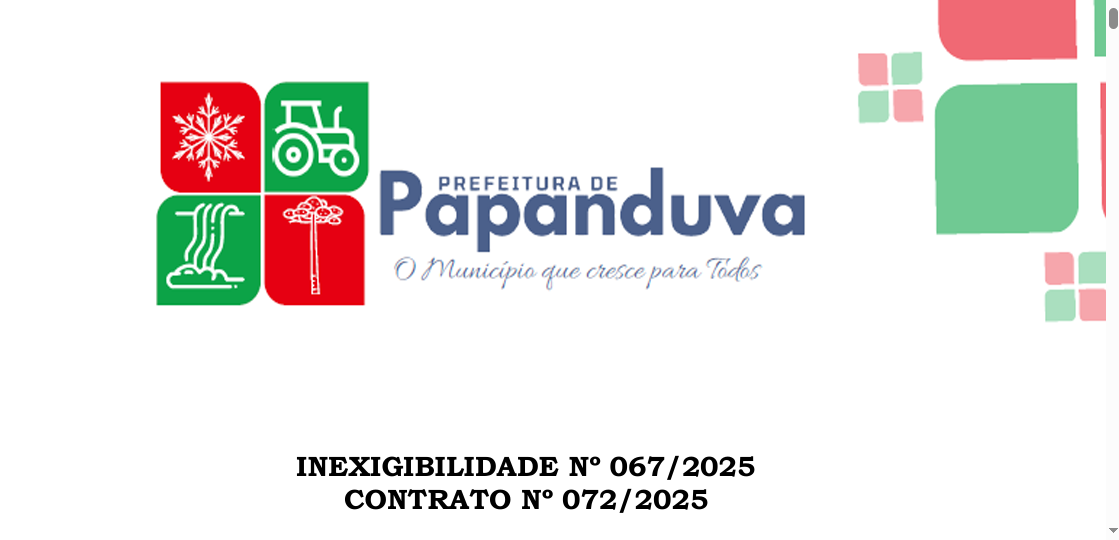 PREFEITURA DE
Papanduva
O Município que cresce para Todos

INEXIGIBILIDADE Nº 067/2025
CONTRATO Nº 072/2025